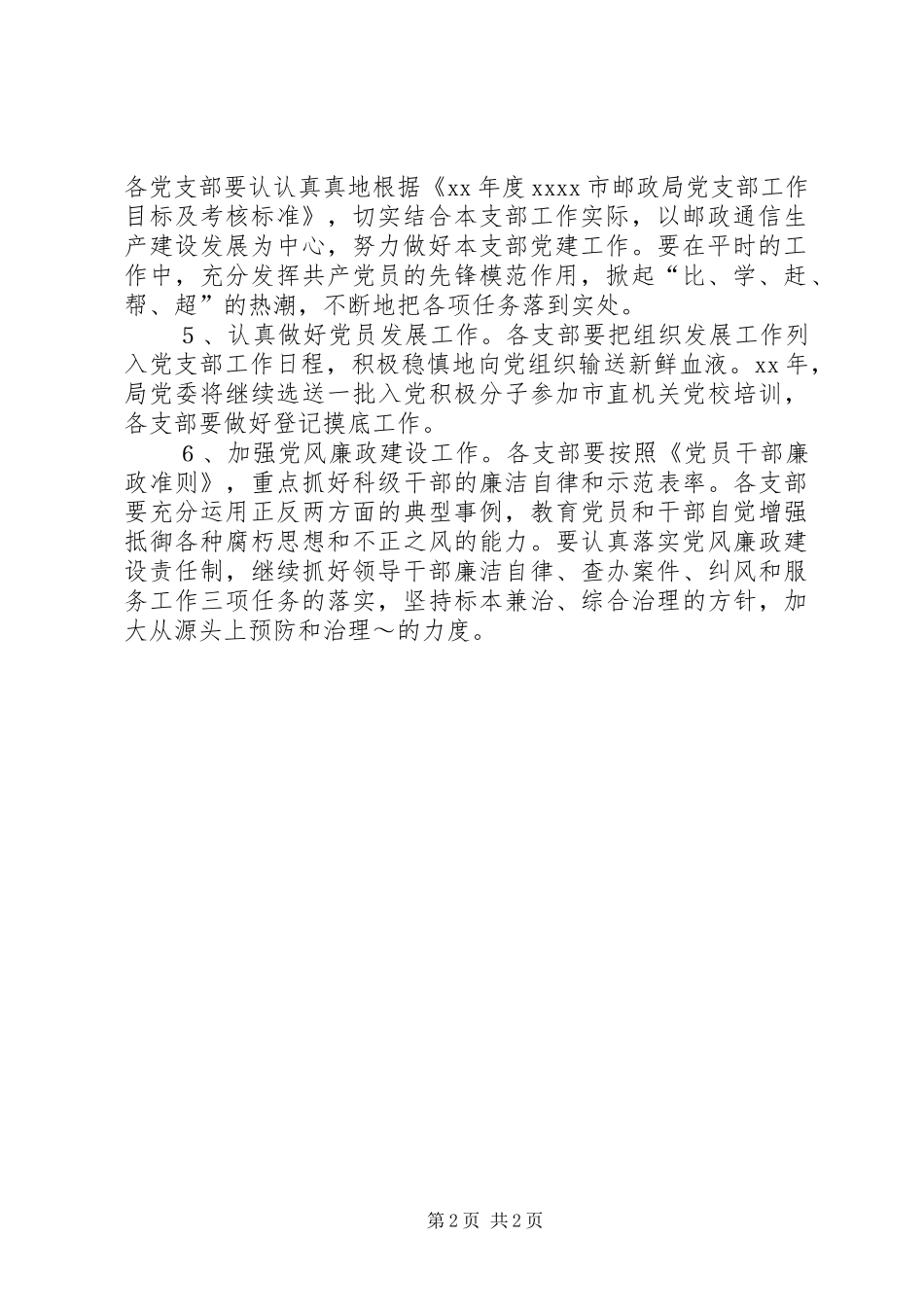 各党支部要认认真真地根据《xx 年度 xxxx 市邮政局党支部工作目标及考核标准》，切实结合本支部工作实际，以邮政通信生产建设发展为中心，努力做好本支部党建工作。要在平时的工作中，充分发挥共产党员的先锋模范作用，掀起“比、学、赶、帮、超”的热潮，不断地把各项任务落到实处。

5、认真做好党员发展工作。各支部要把组织发展工作列入党支部工作日程，积极稳慎地向党组织输送新鲜血液。xx 年，局党委将继续选送一批入党积极分子参加市直机关党校培训，各支部要做好登记摸底工作。

6、加强党风廉政建设工作。各支部要按照《党员干部廉政准则》，重点抓好科级干部的廉洁自律和示范表率。各支部要充分运用正反两方面的典型事例，教育党员和干部自觉增强抵御各种腐朽思想和不正之风的能力。要认真落实党风廉政建设责任制，继续抓好领导干部廉洁自律、查办案件、纠风和服务工作三项任务的落实，坚持标本兼治、综合治理的方针，加大从源头上预防和治理～的力度。

第 2 页 共 2 页